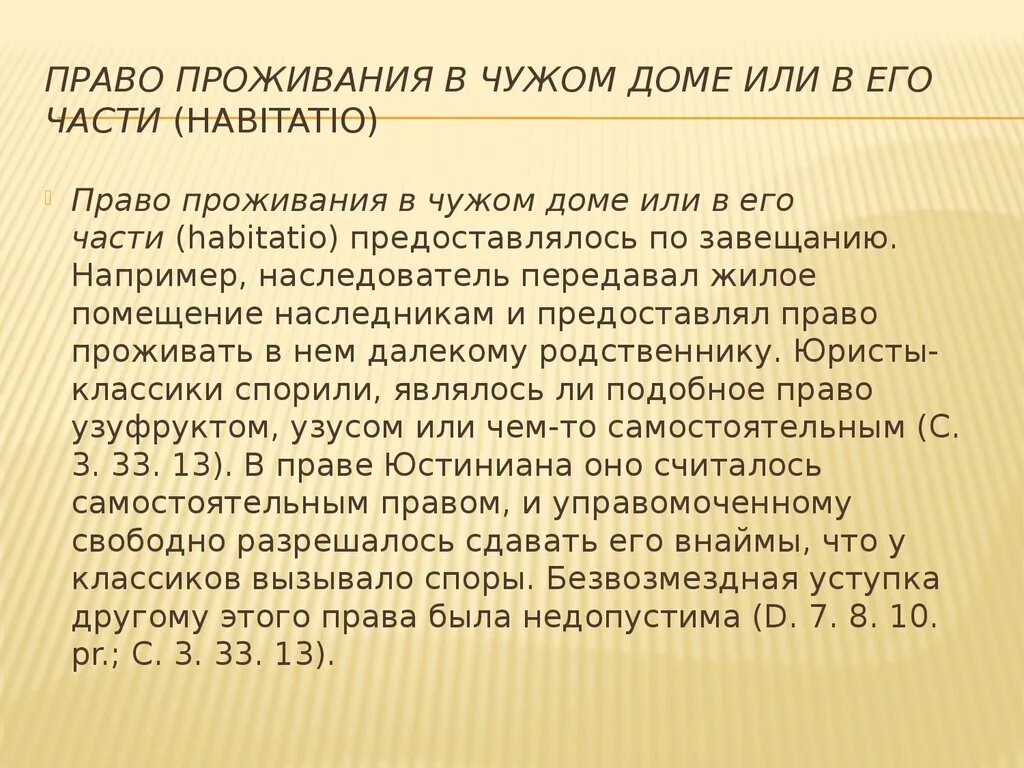 ПРАВО ПРОЖИВАНИЯ В ЧУЖОМ ДОМЕ ИЛИ В ЕГО ЧАСТИ (HABITATIO)

Право проживания в чужом доме или в его части (habitatio) предоставлялось по завещанию. Например, наследователь передавал жилое помещение наследникам и предоставлял право проживать в нем далекому родственнику. Юристы-классики спорили, являлось ли подобное право узуфруктом, узусом или чем-то самостоятельным (С. 3. 33. 13). В праве Юстиниана оно считалось самостоятельным правом, и управомоченному свободно разрешалось сдавать его внаймы, что у классиков вызывало споры. Безвозмездная уступка другому этого права была недопустима (D. 7. 8. 10. pr.; С. 3. 33. 13).